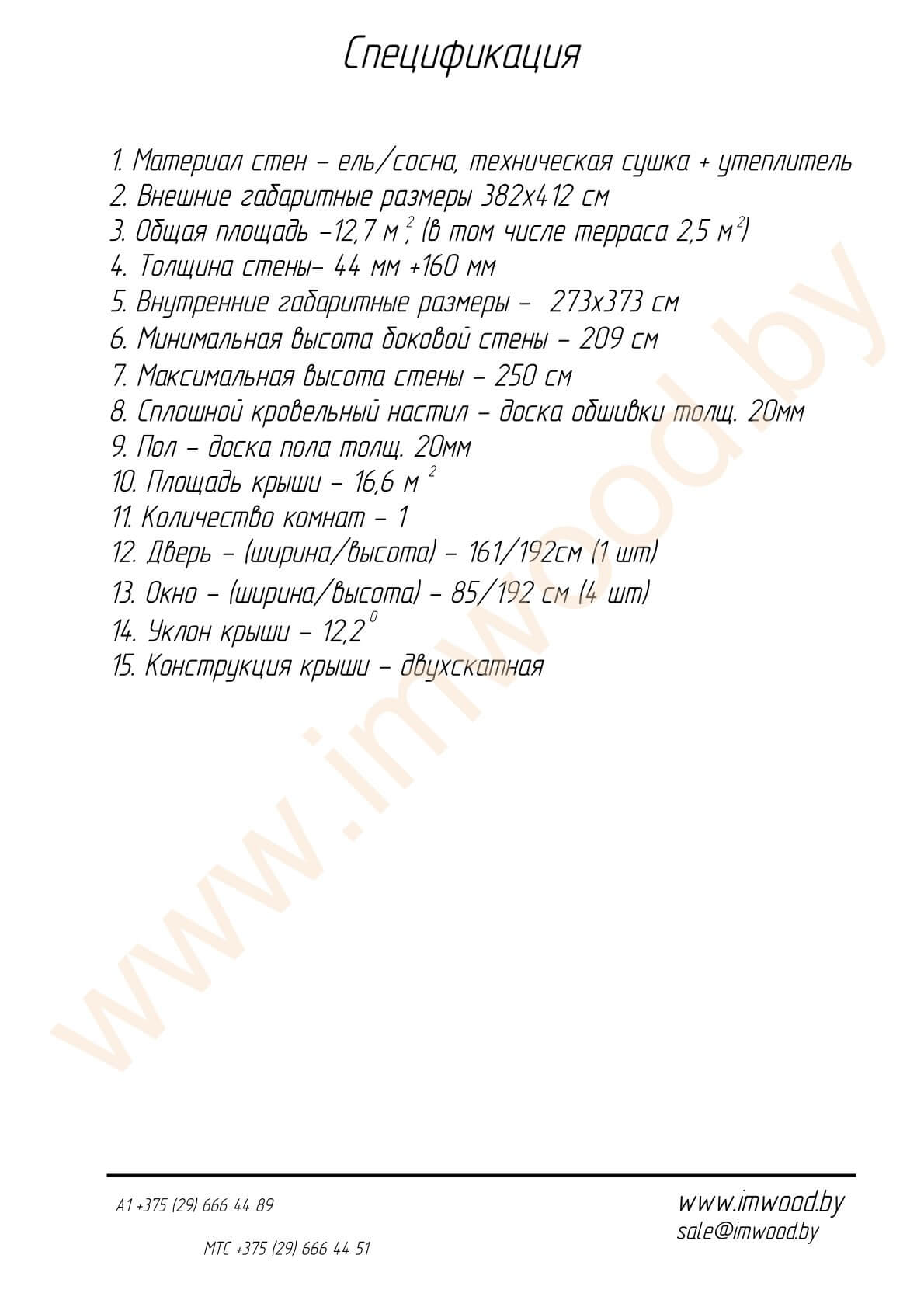 Спецификация

1. Материал стен – ель/сосна, техническая сушка + утеплитель
2. Внешние габаритные размеры 382х412 см
3. Общая площадь –12,7 м$^2$, (в том числе терраса 2,5 м$^2$)
4. Толщина стены– 44 мм +160 мм
5. Внутренние габаритные размеры – 273х373 см
6. Минимальная высота боковой стены – 209 см
7. Максимальная высота стены – 250 см
8. Сплошной кровельный настил – доска обшивки толщ. 20мм
9. Пол – доска пола толщ. 20мм
10. Площадь крыши – 16,6 м$^2$
11. Количество комнат – 1
12. Дверь – (ширина/высота) – 161/192см (1 шт)
13. Окно – (ширина/высота) – 85/192 см (4 шт)
14. Уклон крыши – 12,2$^0$
15. Конструкция крыши – двухскатная

www.imwood.by

А1 +375 (29) 666 44 89
МТС +375 (29) 666 44 51
www.imwood.by
sale@imwood.by